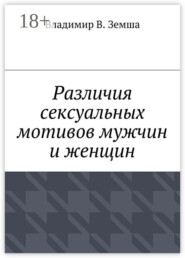 18+

Владимир В. Земша

Различия сексуальных мотивов мужчин и женщин